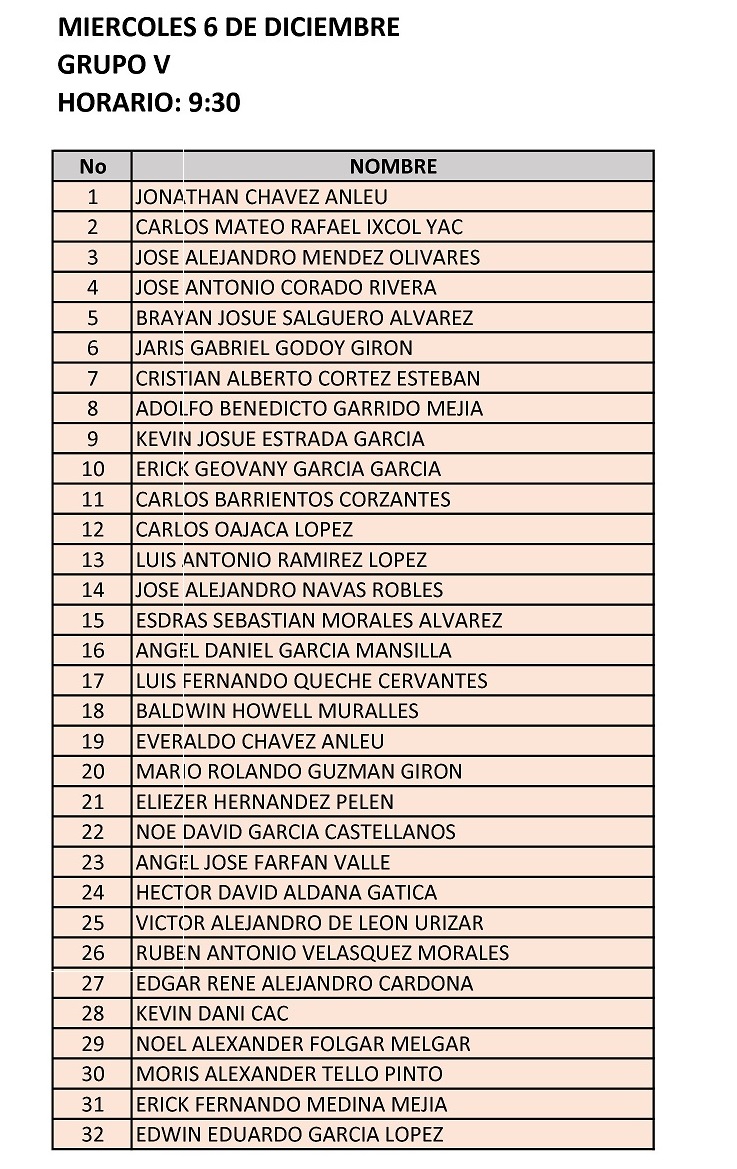 MIERCOLES 6 DE DICIEMBRE
GRUPO V
HORARIO: 9:30

| No | NOMBRE |
|---|---|
| 1 | JONATHAN CHAVEZ ANLEU |
| 2 | CARLOS MATEO RAFAEL IXCOL YAC |
| 3 | JOSE ALEJANDRO MENDEZ OLIVARES |
| 4 | JOSE ANTONIO CORADO RIVERA |
| 5 | BRAYAN JOSUE SALGUERO ALVAREZ |
| 6 | JARIS GABRIEL GODOY GIRON |
| 7 | CRISTIAN ALBERTO CORTEZ ESTEBAN |
| 8 | ADOLFO BENEDICTO GARRIDO MEJIA |
| 9 | KEVIN JOSUE ESTRADA GARCIA |
| 10 | ERICK GEOVANY GARCIA GARCIA |
| 11 | CARLOS BARRIENTOS CORZANTES |
| 12 | CARLOS OAJACA LOPEZ |
| 13 | LUIS ANTONIO RAMIREZ LOPEZ |
| 14 | JOSE ALEJANDRO NAVAS ROBLES |
| 15 | ESDRAS SEBASTIAN MORALES ALVAREZ |
| 16 | ANGEL DANIEL GARCIA MANSILLA |
| 17 | LUIS FERNANDO QUECHE CERVANTES |
| 18 | BALDWIN HOWELL MURALLES |
| 19 | EVERALDO CHAVEZ ANLEU |
| 20 | MARIO ROLANDO GUZMAN GIRON |
| 21 | ELIEZER HERNANDEZ PELEN |
| 22 | NOE DAVID GARCIA CASTELLANOS |
| 23 | ANGEL JOSE FARFAN VALLE |
| 24 | HECTOR DAVID ALDANA GATICA |
| 25 | VICTOR ALEJANDRO DE LEON URIZAR |
| 26 | RUBEN ANTONIO VELASQUEZ MORALES |
| 27 | EDGAR RENE ALEJANDRO CARDONA |
| 28 | KEVIN DANI CAC |
| 29 | NOEL ALEXANDER FOLGAR MELGAR |
| 30 | MORIS ALEXANDER TELLO PINTO |
| 31 | ERICK FERNANDO MEDINA MEJIA |
| 32 | EDWIN EDUARDO GARCIA LOPEZ |